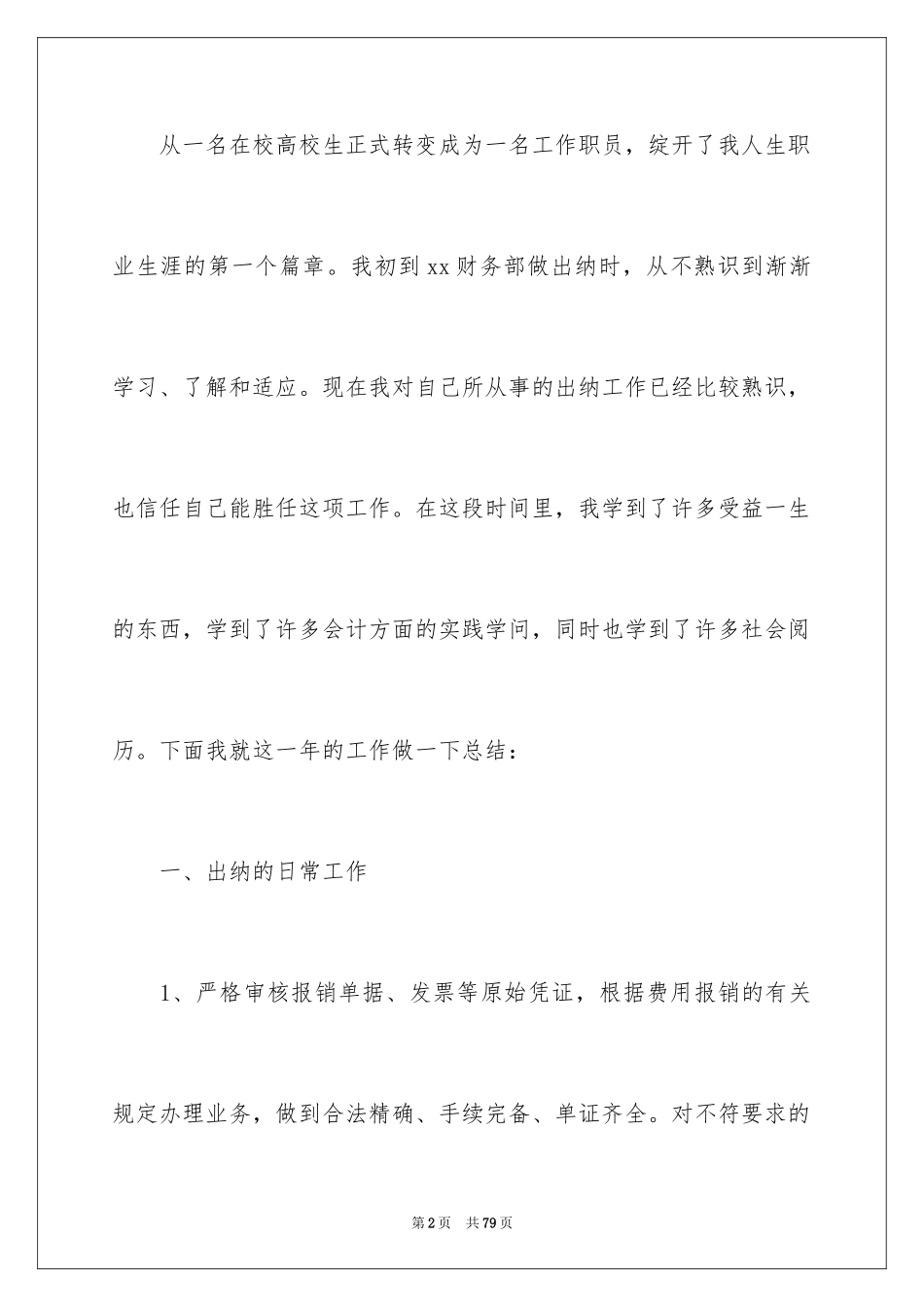 从一名在校高校生正式转变成为一名工作职员，绽开了我人生职业生涯的第一个篇章。我初到xx财务部做出纳时，从不熟识到渐渐学习、了解和适应。现在我对自己所从事的出纳工作已经比较熟识，也信任自己能胜任这项工作。在这段时间里，我学到了许多受益一生的东西，学到了许多会计方面的实践学问，同时也学到了许多社会阅历。下面我就这一年的工作做一下总结：

一、出纳的日常工作

1、严格审核报销单据、发票等原始凭证，根据费用报销的有关规定办理业务，做到合法精确、手续完备、单证齐全。对不符要求的

第2页 共79页